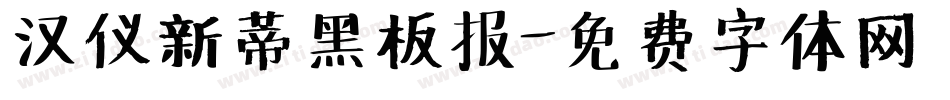 汉仪新蒂黑板报-免费字体网